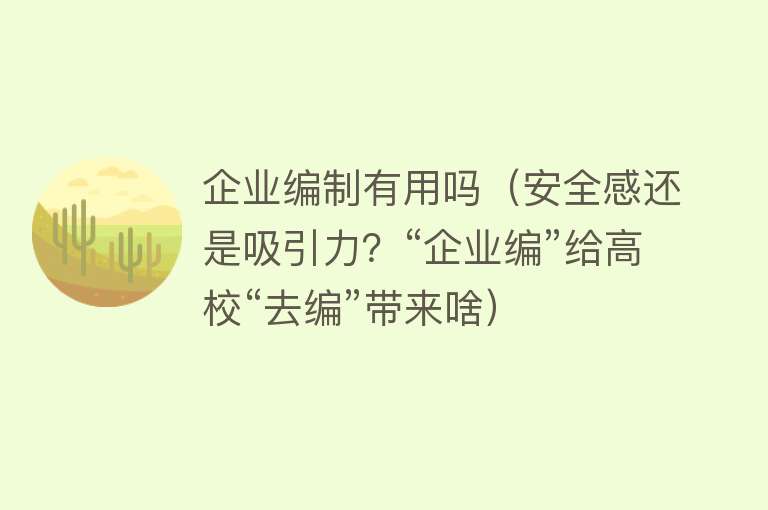 企业编制有用吗（安全感还是吸引力？“企业编”给高校“去编”带来啥）